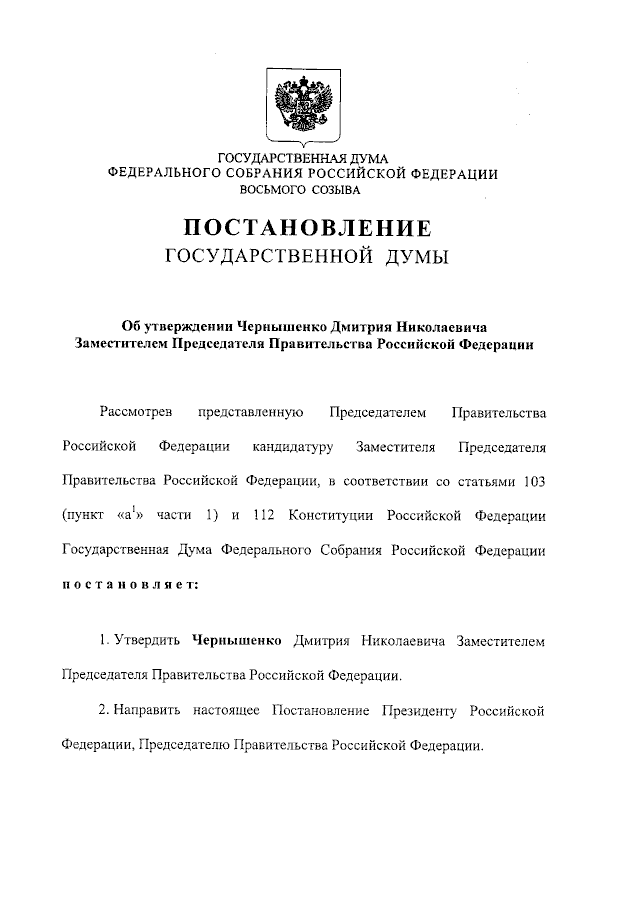 ГОСУДАРСТВЕННАЯ ДУМА
ФЕДЕРАЛЬНОГО СОБРАНИЯ РОССИЙСКОЙ ФЕДЕРАЦИИ
ВОСЬМОГО СОЗЫВА

ПОСТАНОВЛЕНИЕ
ГОСУДАРСТВЕННОЙ ДУМЫ

Об утверждении Чернышенко Дмитрия Николаевича Заместителем Председателя Правительства Российской Федерации

Рассмотрев представленную Председателем Правительства Российской Федерации кандидатуру Заместителя Председателя Правительства Российской Федерации, в соответствии со статьями 103 (пункт «а$^1$» части 1) и 112 Конституции Российской Федерации Государственная Дума Федерального Собрания Российской Федерации постановляет:

1. Утвердить Чернышенко Дмитрия Николаевича Заместителем Председателя Правительства Российской Федерации.

2. Направить настоящее Постановление Президенту Российской Федерации, Председателю Правительства Российской Федерации.